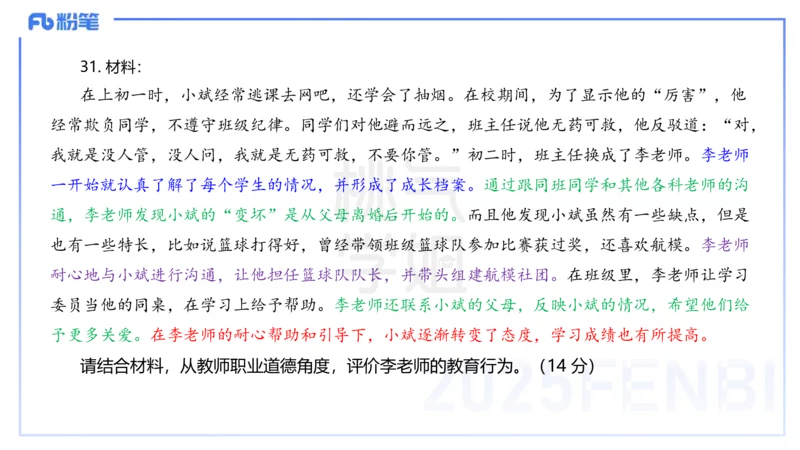 Fb 粉笔

31. 材料：

在上初一时，小斌经常逃课去网吧，还学会了抽烟。在校期间，为了显示他的“厉害”，他经常欺负同学，不遵守班级纪律。同学们对他避而远之，班主任说他无药可救，他反驳道：“对，我就是没人管，没人问，我就是无药可救，不要你管。”初二时，班主任换成了李老师。李老师一开始就认真了解了每个学生的情况，并形成了成长档案。通过跟同班同学和其他各科老师的沟通，李老师发现小斌的“变坏”是从父母离婚后开始的。而且他发现小斌虽然有一些缺点，但是也有一些特长，比如说篮球打得好，曾经带领班级篮球队参加比赛获过奖，还喜欢航模。李老师耐心地与小斌进行沟通，让他担任篮球队队长，并带头组建航模社团。在班级里，李老师让学习委员当他的同桌，在学习上给予帮助。李老师还联系小斌的父母，反映小斌的情况，希望他们给予更多关爱。在李老师的耐心帮助和引导下，小斌逐渐转变了态度，学习成绩也有所提高。

请结合材料，从教师职业道德角度，评价李老师的教育行为。（14 分）

2025FENBI